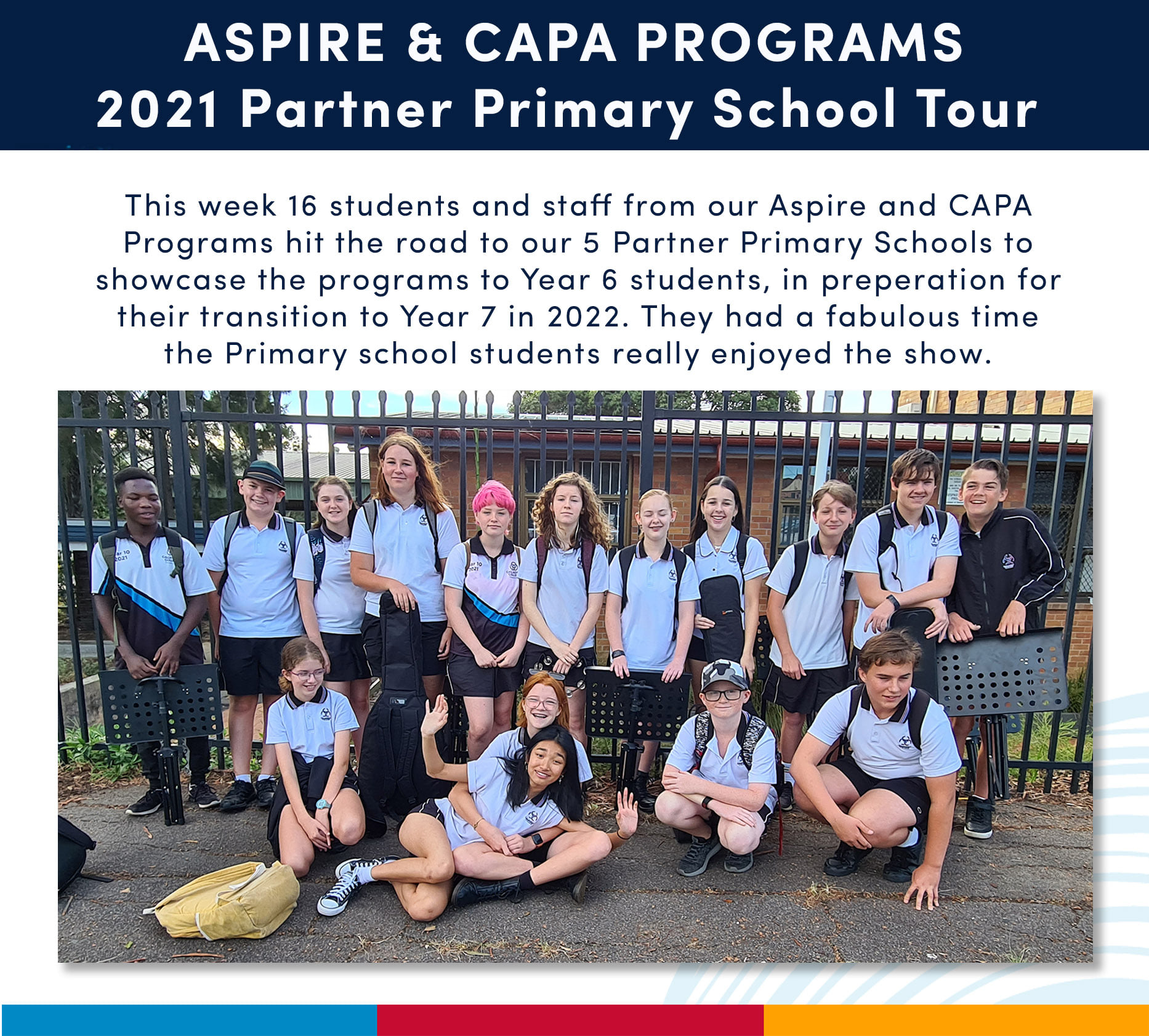 ASPIRE & CAPA PROGRAMS
2021 Partner Primary School Tour

This week 16 students and staff from our Aspire and CAPA Programs hit the road to our 5 Partner Primary Schools to showcase the programs to Year 6 students, in preperation for their transition to Year 7 in 2022. They had a fabulous time the Primary school students really enjoyed the show.